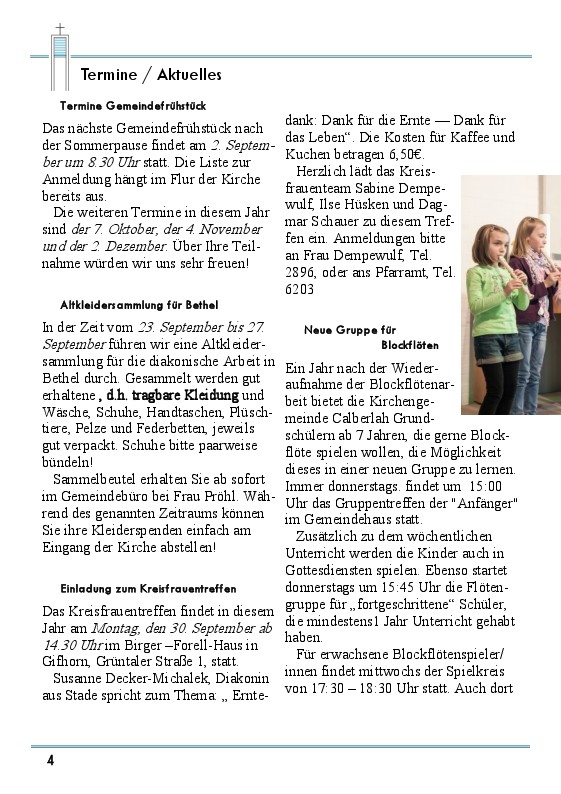 Termine / Aktuelles

Termine Gemeindefrühstück

Das nächste Gemeindefrühstück nach der Sommerpause findet am 2. September um 8.30 Uhr statt. Die Liste zur Anmeldung hängt im Flur der Kirche bereits aus.

Die weiteren Termine in diesem Jahr sind der 7. Oktober, der 4. November und der 2. Dezember. Über Ihre Teilnahme würden wir uns sehr freuen!

Altkleidersammlung für Bethel

In der Zeit vom 23. September bis 27. September führen wir eine Altkleidersammlung für die diakonische Arbeit in Bethel durch. Gesammelt werden gut erhaltene , d.h. tragbare Kleidung und Wäsche, Schuhe, Handtaschen, Plüschtiere, Pelze und Federbetten, jeweils gut verpackt. Schuhe bitte paarweise bündeln!

Sammelbeutel erhalten Sie ab sofort im Gemeindebüro bei Frau Pröhl. Während des genannten Zeitraums können Sie ihre Kleiderspenden einfach am Eingang der Kirche abstellen!

Einladung zum Kreisfrauentreffen

Das Kreisfrauentreffen findet in diesem Jahr am Montag, den 30. September ab 14.30 Uhr im Birger –Forell-Haus in Gifhorn, Grüntaler Straße 1, statt.

Susanne Decker-Michalek, Diakonin aus Stade spricht zum Thema: „ Erntedank: Dank für die Ernte — Dank für das Leben“. Die Kosten für Kaffee und Kuchen betragen 6,50€.

Herzlich lädt das Kreisfrauenteam Sabine Dempewulf, Ilse Hüsken und Dagmar Schauer zu diesem Treffen ein. Anmeldungen bitte an Frau Dempewulf, Tel. 2896, oder ans Pfarramt, Tel. 6203

Neue Gruppe für Blockflöten

Ein Jahr nach der Wiederaufnahme der Blockflötenarbeit bietet die Kirchengemeinde Calberlah Grundschülern ab 7 Jahren, die gerne Blockflöte spielen wollen, die Möglichkeit dieses in einer neuen Gruppe zu lernen. Immer donnerstags. findet um 15:00 Uhr das Gruppentreffen der "Anfänger" im Gemeindehaus statt.

Zusätzlich zu dem wöchentlichen Unterricht werden die Kinder auch in Gottesdiensten spielen. Ebenso startet donnerstags um 15:45 Uhr die Flötengruppe für „fortgeschrittene“ Schüler, die mindestens1 Jahr Unterricht gehabt haben.

Für erwachsene Blockflötenspieler/innen findet mittwochs der Spielkreis von 17:30 – 18:30 Uhr statt. Auch dort

4